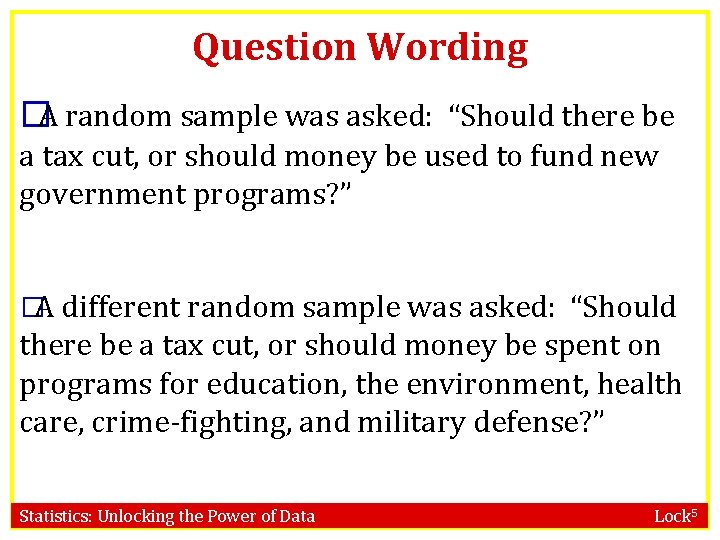 Question Wording

A random sample was asked: “Should there be a tax cut, or should money be used to fund new government programs?”

A different random sample was asked: “Should there be a tax cut, or should money be spent on programs for education, the environment, health care, crime-fighting, and military defense?”

Statistics: Unlocking the Power of Data

Lock$^5$